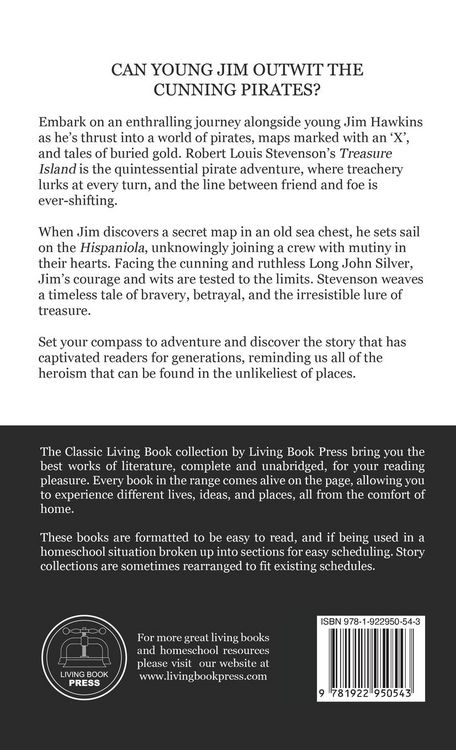 CAN YOUNG JIM OUTWIT THE CUNNING PIRATES?

Embark on an enthralling journey alongside young Jim Hawkins as he's thrust into a world of pirates, maps marked with an 'X', and tales of buried gold. Robert Louis Stevenson's Treasure Island is the quintessential pirate adventure, where treachery lurks at every turn, and the line between friend and foe is ever-shifting.

When Jim discovers a secret map in an old sea chest, he sets sail on the Hispaniola, unknowingly joining a crew with mutiny in their hearts. Facing the cunning and ruthless Long John Silver, Jim's courage and wits are tested to the limits. Stevenson weaves a timeless tale of bravery, betrayal, and the irresistible lure of treasure.

Set your compass to adventure and discover the story that has captivated readers for generations, reminding us all of the heroism that can be found in the unlikeliest of places.

The Classic Living Book collection by Living Book Press bring you the best works of literature, complete and unabridged, for your reading pleasure. Every book in the range comes alive on the page, allowing you to experience different lives, ideas, and places, all from the comfort of home.

These books are formatted to be easy to read, and if being used in a homeschool situation broken up into sections for easy scheduling. Story collections are sometimes rearranged to fit existing schedules.

LIVING BOOK PRESS

For more great living books and homeschool resources please visit our website at www.livingbookpress.com

ISBN 978-1-922950-54-3

9 781922 950543